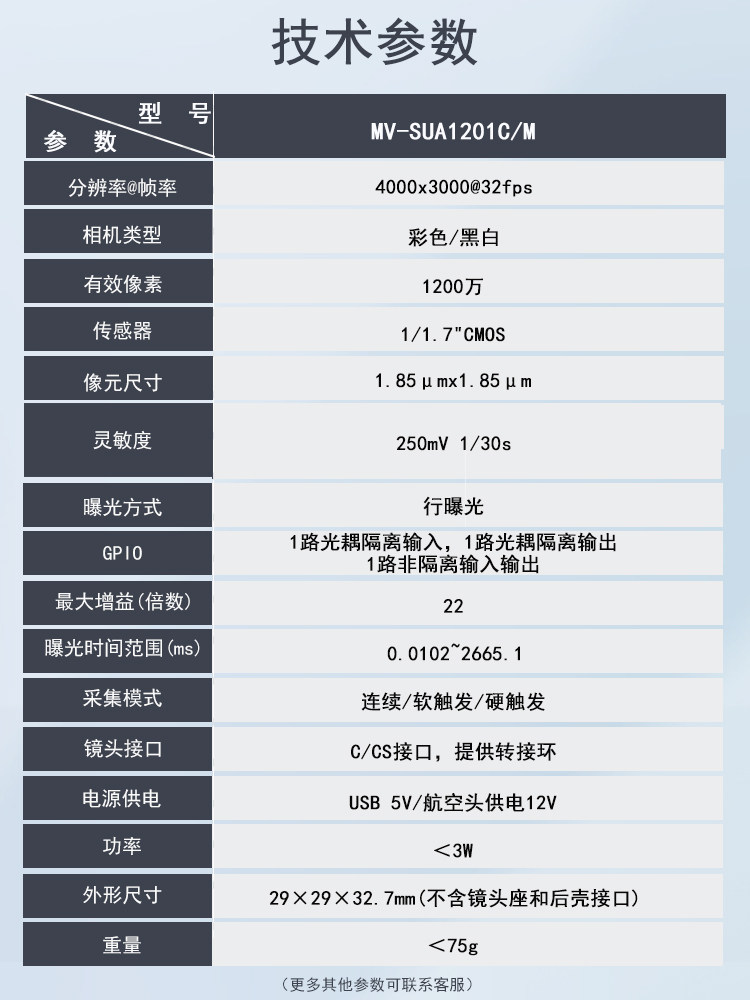 技术参数

| 型号 参数 | MV-SUA1201C/M |
|---|---|
| 分辨率@帧率 | 4000x3000@32fps |
| 相机类型 | 彩色/黑白 |
| 有效像素 | 1200万 |
| 传感器 | 1/1.7"CMOS |
| 像元尺寸 | 1.85μmx1.85μm |
| 灵敏度 | 250mV 1/30s |
| 曝光方式 | 行曝光 |
| GPIO | 1路光耦隔离输入，1路光耦隔离输出 1路非隔离输入输出 |
| 最大增益(倍数) | 22 |
| 曝光时间范围(ms) | 0.0102~2665.1 |
| 采集模式 | 连续/软触发/硬触发 |
| 镜头接口 | C/CS接口，提供转接环 |
| 电源供电 | USB 5V/航空头供电12V |
| 功率 | <3W |
| 外形尺寸 | 29×29×32.7mm(不含镜头座和后壳接口) |
| 重量 | <75g |

(更多其他参数可联系客服)